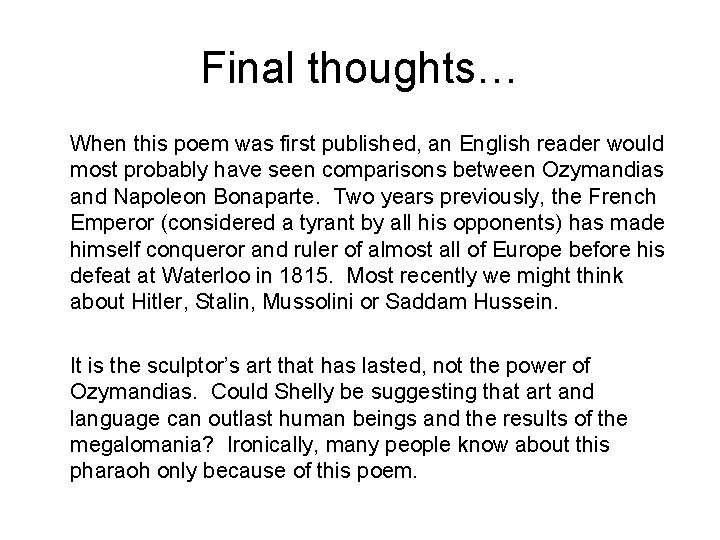 Final thoughts…

When this poem was first published, an English reader would most probably have seen comparisons between Ozymandias and Napoleon Bonaparte. Two years previously, the French Emperor (considered a tyrant by all his opponents) has made himself conqueror and ruler of almost all of Europe before his defeat at Waterloo in 1815. Most recently we might think about Hitler, Stalin, Mussolini or Saddam Hussein.

It is the sculptor's art that has lasted, not the power of Ozymandias. Could Shelly be suggesting that art and language can outlast human beings and the results of the megalomania? Ironically, many people know about this pharaoh only because of this poem.